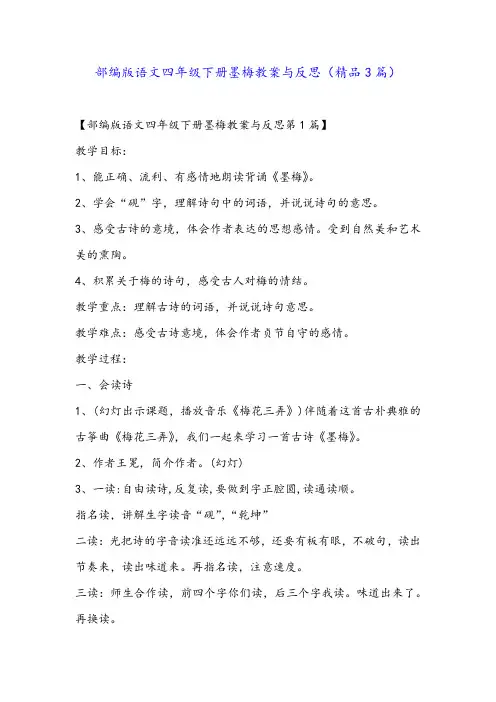 部编版语文四年级下册墨梅教案与反思（精品3篇）

【部编版语文四年级下册墨梅教案与反思第1篇】

教学目标：

1、能正确、流利、有感情地朗读背诵《墨梅》。

2、学会“砚”字，理解诗句中的词语，并说说诗句的意思。

3、感受古诗的意境，体会作者表达的思想感情。受到自然美和艺术美的熏陶。

4、积累关于梅的诗句，感受古人对梅的情结。

教学重点：理解古诗的词语，并说说诗句意思。

教学难点：感受古诗意境，体会作者贞节自守的感情。

教学过程：

一、会读诗

1、（幻灯出示课题，播放音乐《梅花三弄》）伴随着这首古朴典雅的古筝曲《梅花三弄》，我们一起来学习一首古诗《墨梅》。

2、作者王冕，简介作者。（幻灯）

3、一读：自由读诗，反复读，要做到字正腔圆，读通读顺。

指名读，讲解生字读音“砚”，“乾坤”

二读：光把诗的字音读准还远远不够，还要有板有眼，不破句，读出节奏来，读出味道来。再指名读，注意速度。

三读：师生合作读，前四个字你们读，后三个字我读。味道出来了。再换读。